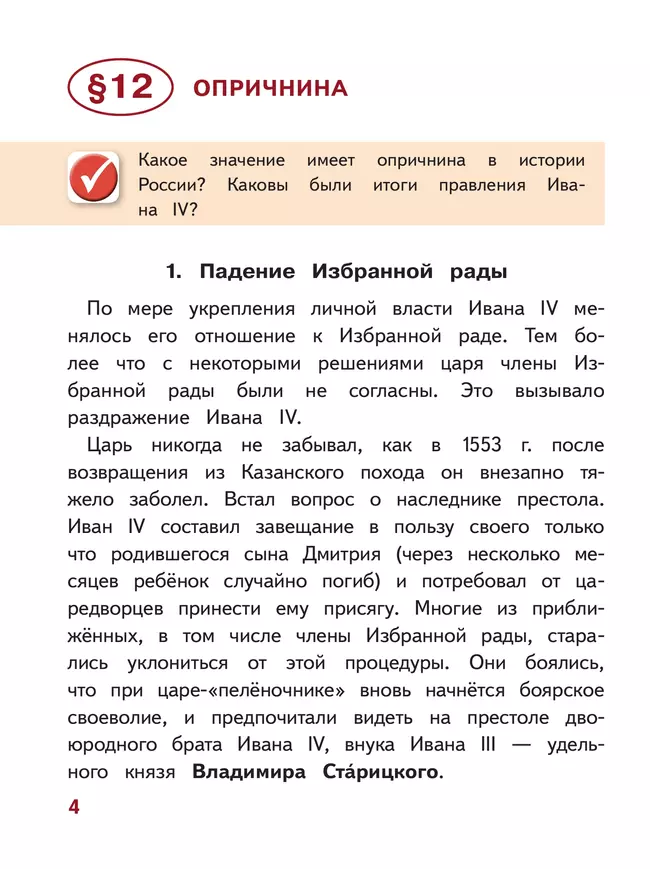 §12 ОПРИЧНИНА

Какое значение имеет опричнина в истории России? Каковы были итоги правления Ивана IV?

1. Падение Избранной рады

По мере укрепления личной власти Ивана IV менялось его отношение к Избранной раде. Тем более что с некоторыми решениями царя члены Избранной рады были не согласны. Это вызывало раздражение Ивана IV.

Царь никогда не забывал, как в 1553 г. после возвращения из Казанского похода он внезапно тяжело заболел. Встал вопрос о наследнике престола. Иван IV составил завещание в пользу своего только что родившегося сына Дмитрия (через несколько месяцев ребёнок случайно погиб) и потребовал от царедворцев принести ему присягу. Многие из приближённых, в том числе члены Избранной рады, старались уклониться от этой процедуры. Они боялись, что при царе-«пелёночнике» вновь начнётся боярское своеволие, и предпочитали видеть на престоле двоюродного брата Ивана IV, внука Ивана III — удельного князя Владимира Ста́рицкого.

4